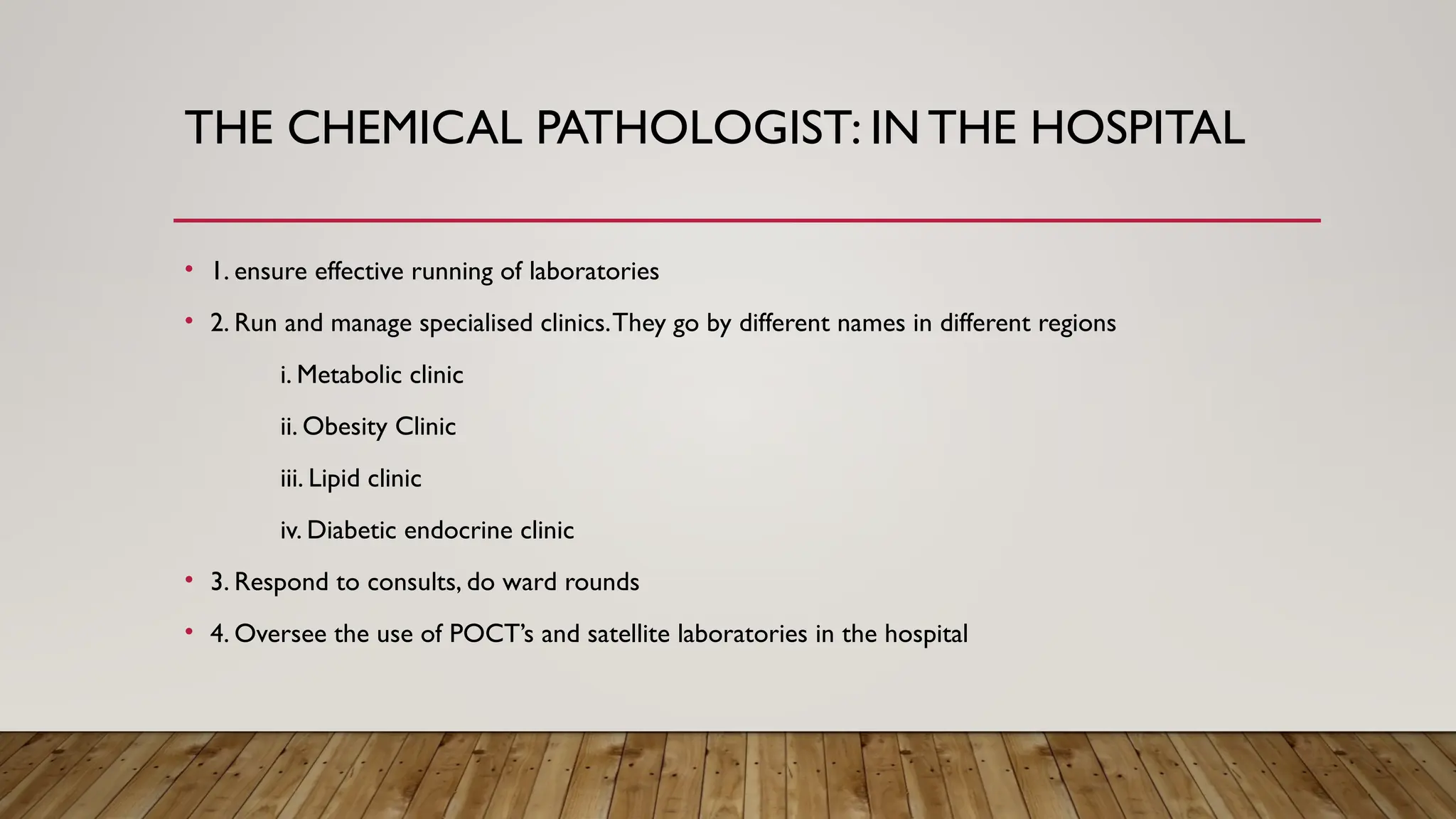 THE CHEMICAL PATHOLOGIST: IN THE HOSPITAL

• 1. ensure effective running of laboratories

• 2. Run and manage specialised clinics. They go by different names in different regions

i. Metabolic clinic

ii. Obesity Clinic

iii. Lipid clinic

iv. Diabetic endocrine clinic

• 3. Respond to consults, do ward rounds

• 4. Oversee the use of POCT's and satellite laboratories in the hospital